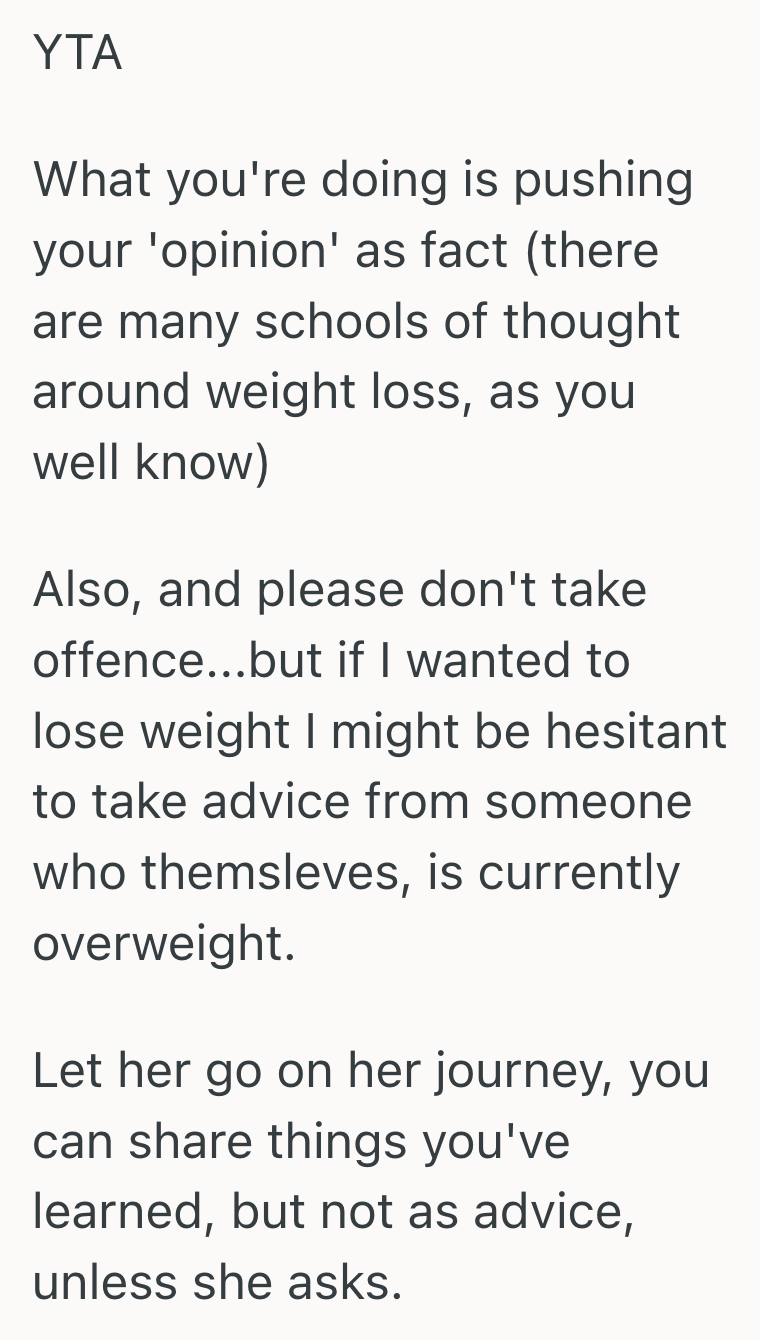 YTA

What you're doing is pushing your 'opinion' as fact (there are many schools of thought around weight loss, as you well know)

Also, and please don't take offence...but if I wanted to lose weight I might be hesitant to take advice from someone who themsleves, is currently overweight.

Let her go on her journey, you can share things you've learned, but not as advice, unless she asks.